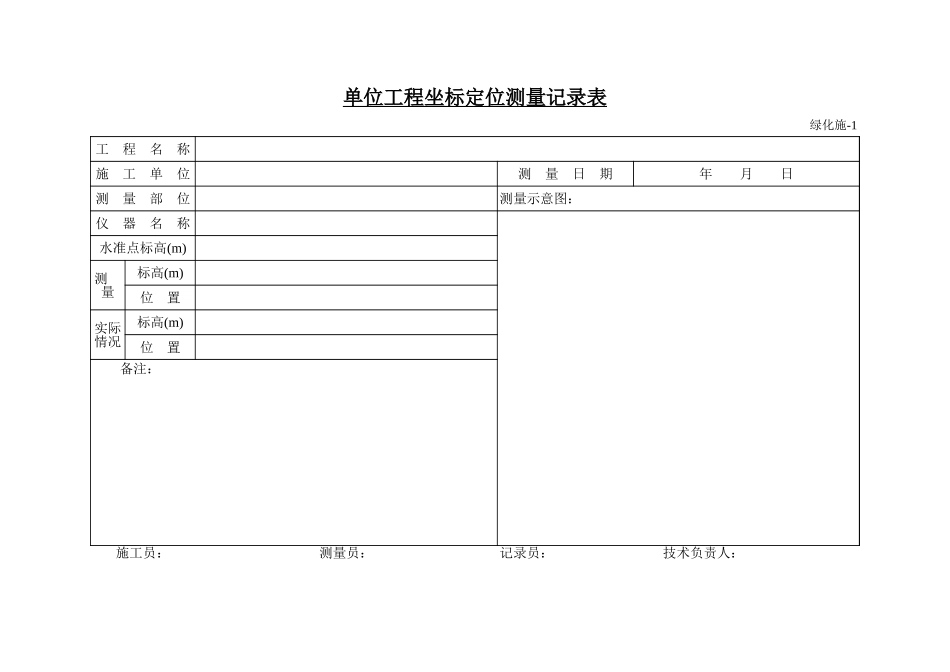 单位工程坐标定位测量记录表

绿化施-1

| 工 程 名 称 | | | | |
|---|---|---|---|---|
| 施 工 单 位 | | | 测 量 日 期 | 年 月 日 |
| 测 量 部 位 | | | 测量示意图： | |
| 仪 器 名 称 | | | | |
| 水准点标高(m) | | | | |
| 测量 | 标高(m) | | | |
| | 位 置 | | | |
| 实际情况 | 标高(m) | | | |
| | 位 置 | | | |
| 备注： | | | | |

施工员： 测量员： 记录员： 技术负责人：